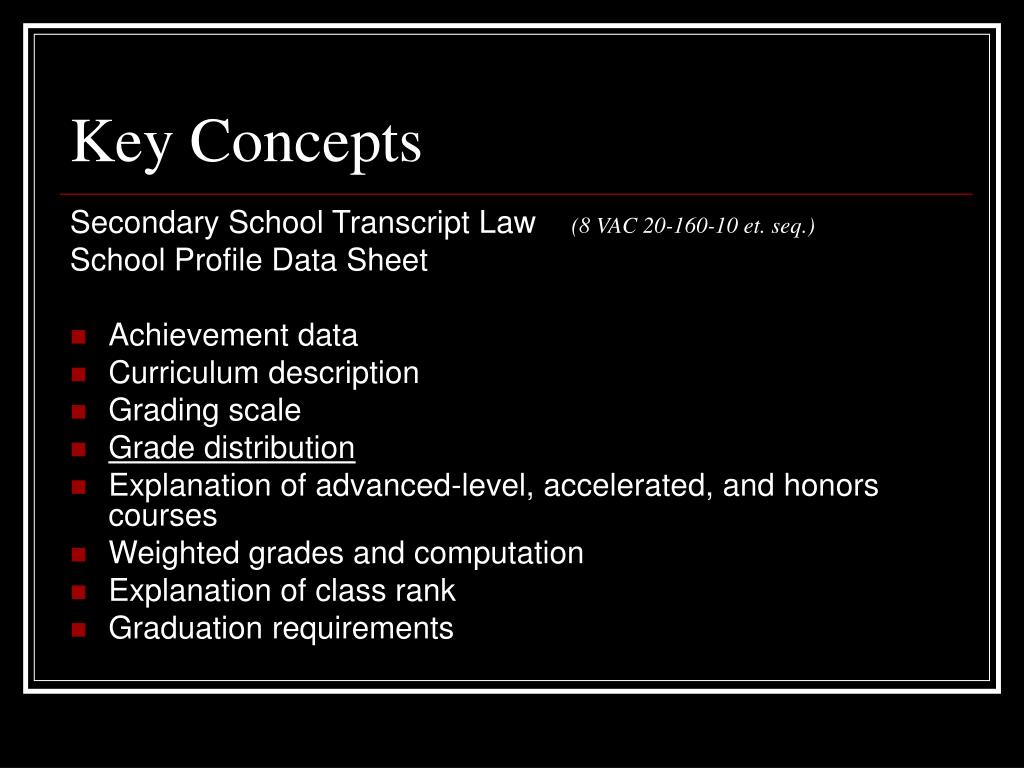 Key Concepts

Secondary School Transcript Law (8 VAC 20-160-10 et. seq.)
School Profile Data Sheet

- Achievement data
- Curriculum description
- Grading scale
- Grade distribution
- Explanation of advanced-level, accelerated, and honors courses
- Weighted grades and computation
- Explanation of class rank
- Graduation requirements